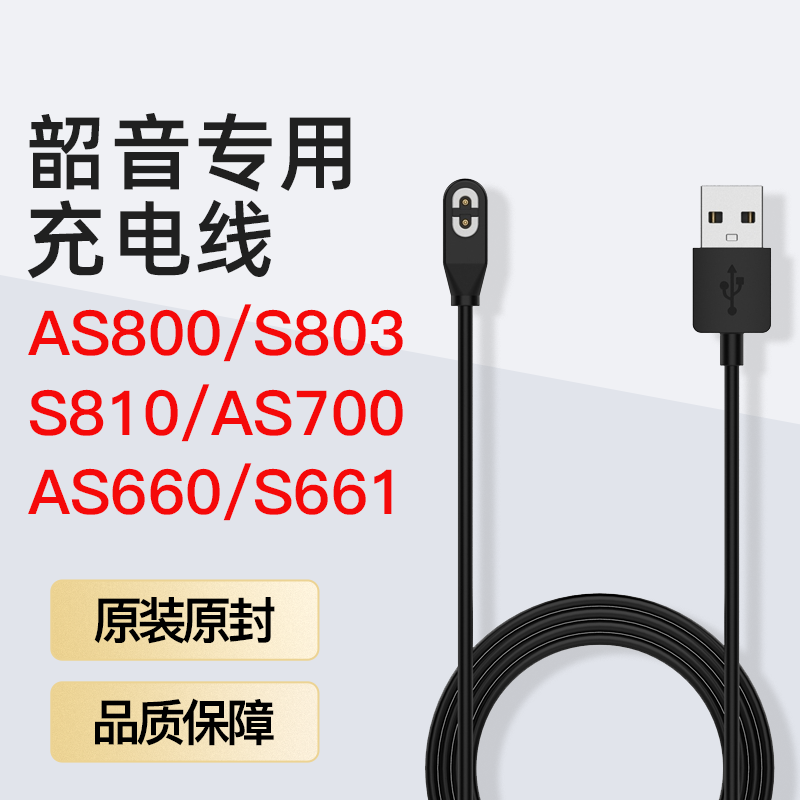 韶音专用
充电线

AS800/S803
S810/AS700
AS660/S661

原装原封

品质保障